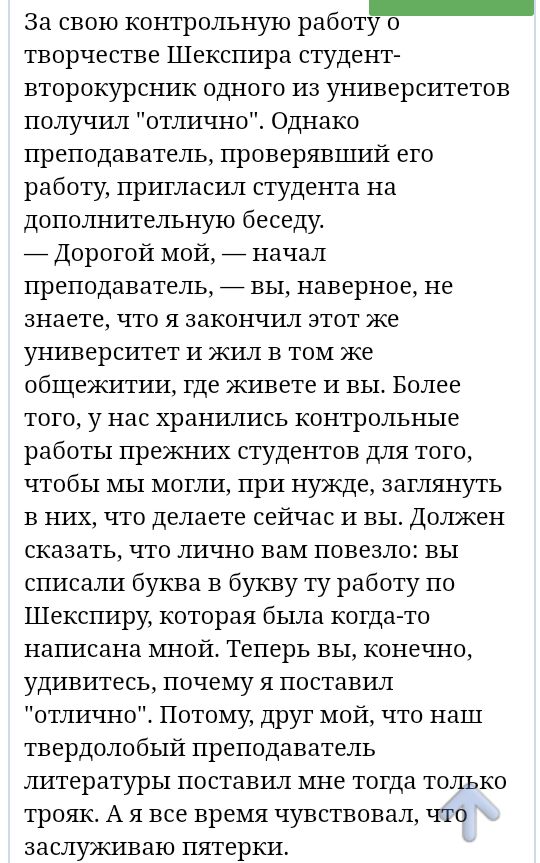 За свою контрольную работу о творчестве Шекспира студент-второкурсник одного из университетов получил "отлично". Однако преподаватель, проверявший его работу, пригласил студента на дополнительную беседу.
— Дорогой мой, — начал преподаватель, — вы, наверное, не знаете, что я закончил этот же университет и жил в том же общежитии, где живете и вы. Более того, у нас хранились контрольные работы прежних студентов для того, чтобы мы могли, при нужде, заглянуть в них, что делаете сейчас и вы. Должен сказать, что лично вам повезло: вы списали буква в букву ту работу по Шекспиру, которая была когда-то написана мной. Теперь вы, конечно, удивитесь, почему я поставил "отлично". Потому, друг мой, что наш твердолобый преподаватель литературы поставил мне тогда только трояк. А я все время чувствовал, что заслуживаю пятерки.